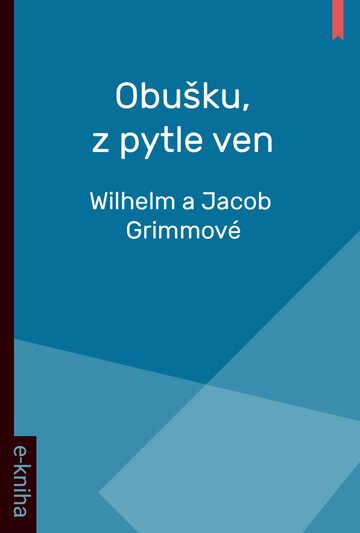 Obušku,
z pytle ven

Wilhelm a Jacob Grimmové

e-kniha